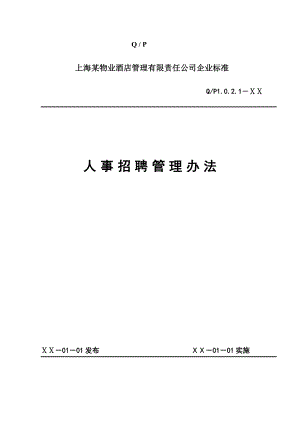 Q / P

上海某物业酒店管理有限责任公司企业标准

Q/P1.0.2.1－ＸＸ

人事招聘管理办法

ＸＸ－01－01发布

ＸＸ－01－01实施